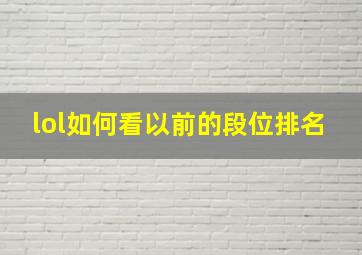 lol如何看以前的段位排名